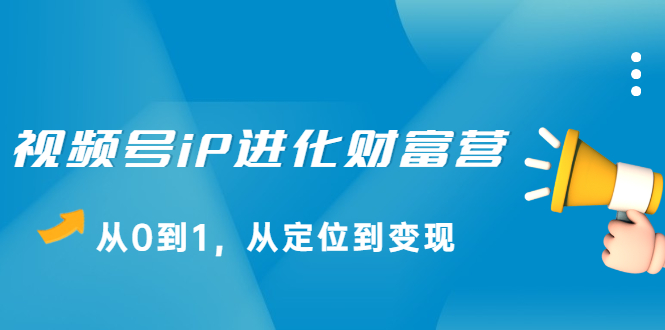 视频号iP进化财富营

从0到1，从定位到变现